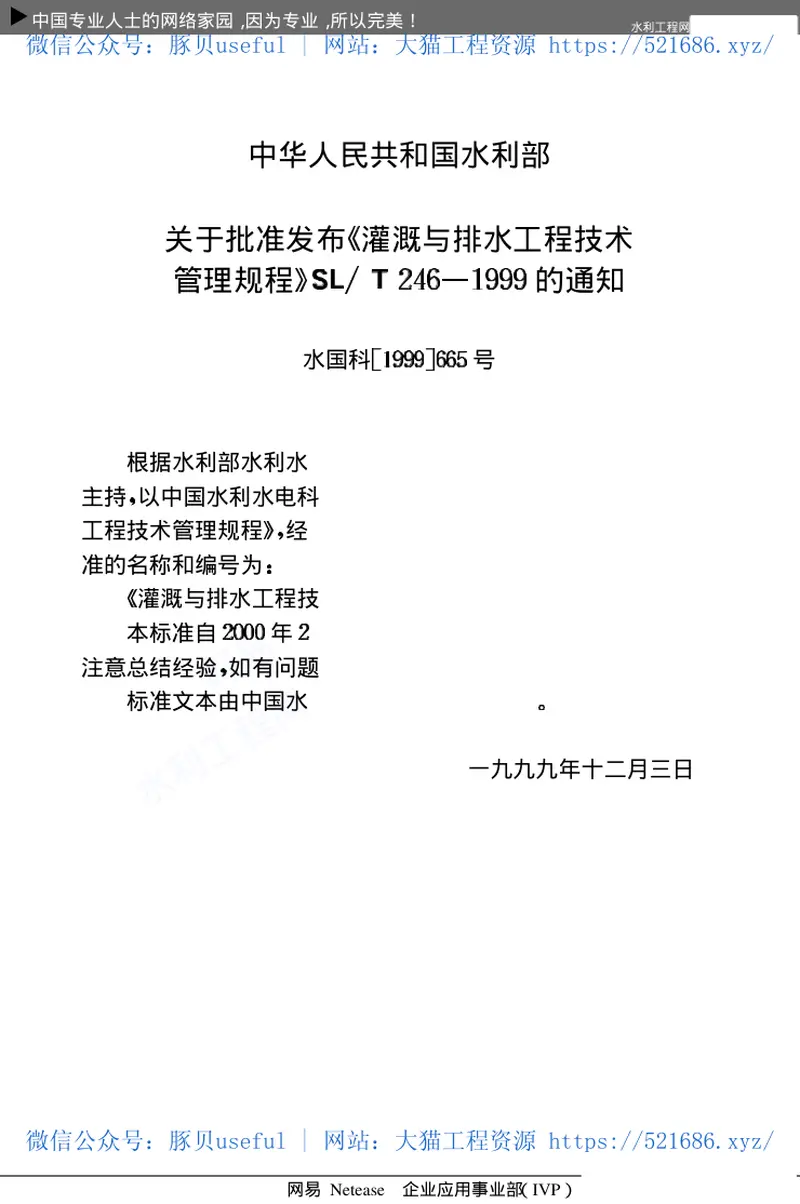 ▶ 中国专业人士的网络家园 ,因为专业 ,所以完美！ 水利工程网

微信公众号：豚贝useful | 网站：大猫工程资源 https://521686.xyz/

中华人民共和国水利部

关于批准发布《灌溉与排水工程技术管理规程》SL/ T 246—1999 的通知

水国科[1999]665 号

根据水利部水利水

主持，以中国水利水电科

工程技术管理规程》，经

准的名称和编号为：

《灌溉与排水工程技

本标准自 2000 年 2

注意总结经验，如有问题

标准文本由中国水

。

一九九九年十二月三日

微信公众号：豚贝useful | 网站：大猫工程资源 https://521686.xyz/

网易 Netease 企业应用事业部( IVP )